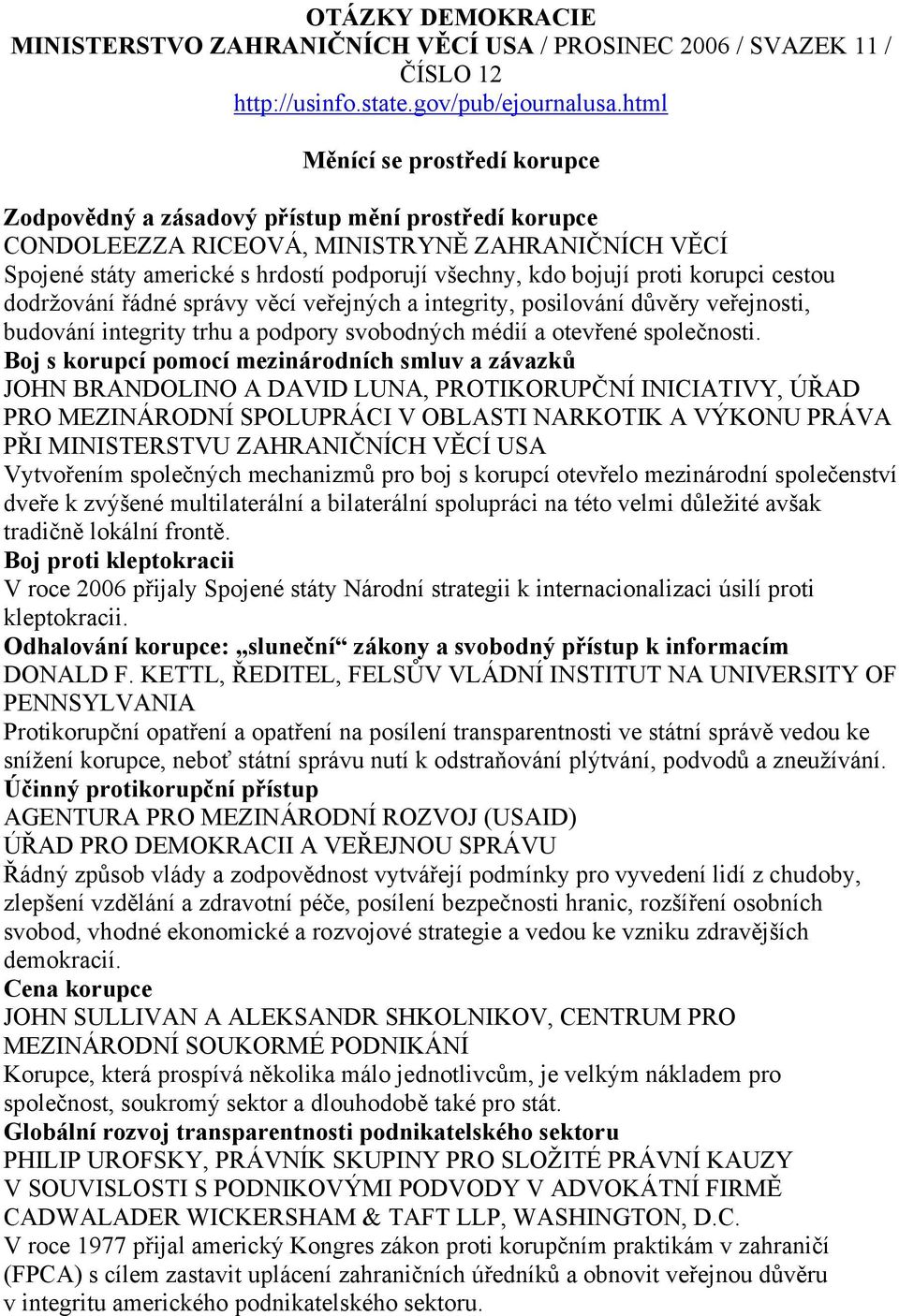 OTÁZKY DEMOKRACIE
MINISTERSTVO ZAHRANIČNÍCH VĚCÍ USA / PROSINEC 2006 / SVAZEK 11 / ČÍSLO 12
http://usinfo.state.gov/pub/ejournalusa.html

Měnící se prostředí korupce

Zodpovědný a zásadový přístup mění prostředí korupce
CONDOLEEZZA RICEOVÁ, MINISTRYNĚ ZAHRANIČNÍCH VĚCÍ
Spojené státy americké s hrdostí podporují všechny, kdo bojují proti korupci cestou dodržování řádné správy věcí veřejných a integrity, posilování důvěry veřejnosti, budování integrity trhu a podpory svobodných médií a otevřené společnosti.
Boj s korupcí pomocí mezinárodních smluv a závazků
JOHN BRANDOLINO A DAVID LUNA, PROTIKORUPČNÍ INICIATIVY, ÚŘAD PRO MEZINÁRODNÍ SPOLUPRÁCI V OBLASTI NARKOTIK A VÝKONU PRÁVA PŘI MINISTERSTVU ZAHRANIČNÍCH VĚCÍ USA
Vytvořením společných mechanizmů pro boj s korupcí otevřelo mezinárodní společenství dveře k zvýšené multilaterální a bilaterální spolupráci na této velmi důležité avšak tradičně lokální frontě.
Boj proti kleptokracii
V roce 2006 přijaly Spojené státy Národní strategii k internacionalizaci úsilí proti kleptokracii.
Odhalování korupce: „sluneční“ zákony a svobodný přístup k informacím
DONALD F. KETTL, ŘEDITEL, FELSŮV VLÁDNÍ INSTITUT NA UNIVERSITY OF PENNSYLVANIA
Protikorupční opatření a opatření na posílení transparentnosti ve státní správě vedou ke snížení korupce, neboť státní správu nutí k odstraňování plýtvání, podvodů a zneužívání.
Účinný protikorupční přístup
AGENTURA PRO MEZINÁRODNÍ ROZVOJ (USAID)
ÚŘAD PRO DEMOKRACII A VEŘEJNOU SPRÁVU
Řádný způsob vlády a zodpovědnost vytvářejí podmínky pro vyvedení lidí z chudoby, zlepšení vzdělání a zdravotní péče, posílení bezpečnosti hranic, rozšíření osobních svobod, vhodné ekonomické a rozvojové strategie a vedou ke vzniku zdravějších demokracií.
Cena korupce
JOHN SULLIVAN A ALEKSANDR SHKOLNIKOV, CENTRUM PRO MEZINÁRODNÍ SOUKORMÉ PODNIKÁNÍ
Korupce, která prospívá několika málo jednotlivcům, je velkým nákladem pro společnost, soukromý sektor a dlouhodobě také pro stát.
Globální rozvoj transparentnosti podnikatelského sektoru
PHILIP UROFSKY, PRÁVNÍK SKUPINY PRO SLOŽITÉ PRÁVNÍ KAUZY V SOUVISLOSTI S PODNIKOVÝMI PODVODY V ADVOKÁTNÍ FIRMĚ CADWALADER WICKERSHAM & TAFT LLP, WASHINGTON, D.C.
V roce 1977 přijal americký Kongres zákon proti korupčním praktikám v zahraničí (FPCA) s cílem zastavit uplácení zahraničních úředníků a obnovit veřejnou důvěru v integritu amerického podnikatelského sektoru.